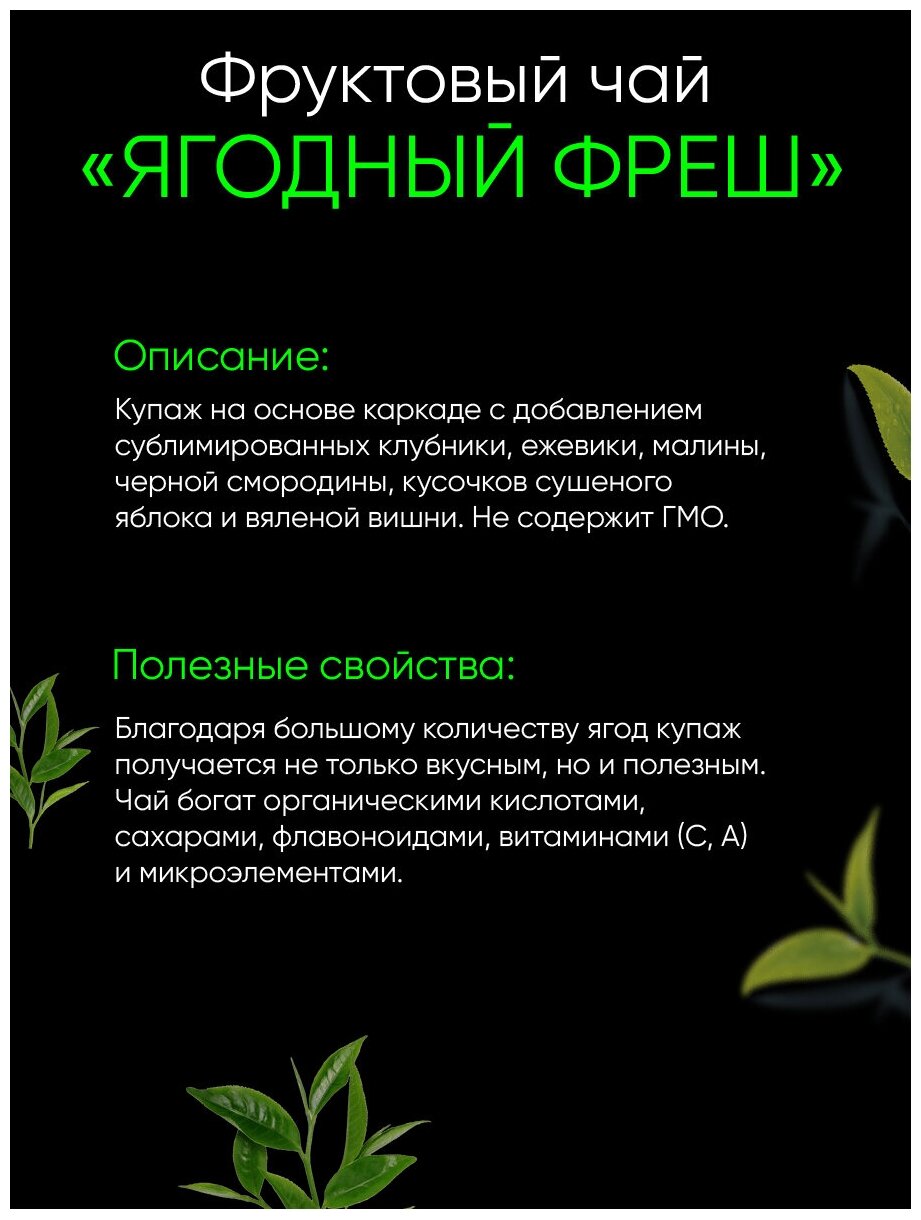 Фруктовый чай
«ЯГОДНЫЙ ФРЕШ»

Описание:

Купаж на основе каркаде с добавлением сублимированных клубники, ежевики, малины, черной смородины, кусочков сушеного яблока и вяленой вишни. Не содержит ГМО.

Полезные свойства:

Благодаря большому количеству ягод купаж получается не только вкусным, но и полезным. Чай богат органическими кислотами, сахарами, флавоноидами, витаминами (С, А) и микроэлементами.